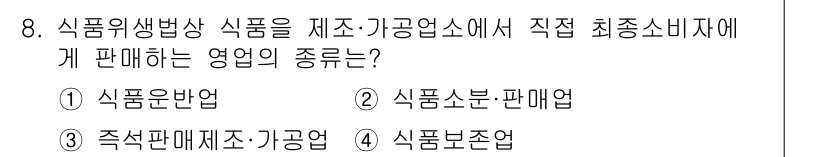 8. 식품위생법상 식품을 제조·가공업소에서 직접 최종소비자에게 판매하는 영업의 종류는?

① 식품운반업
② 식품소분·판매업
③ 즉석판매제조·가공업
④ 식품보존업